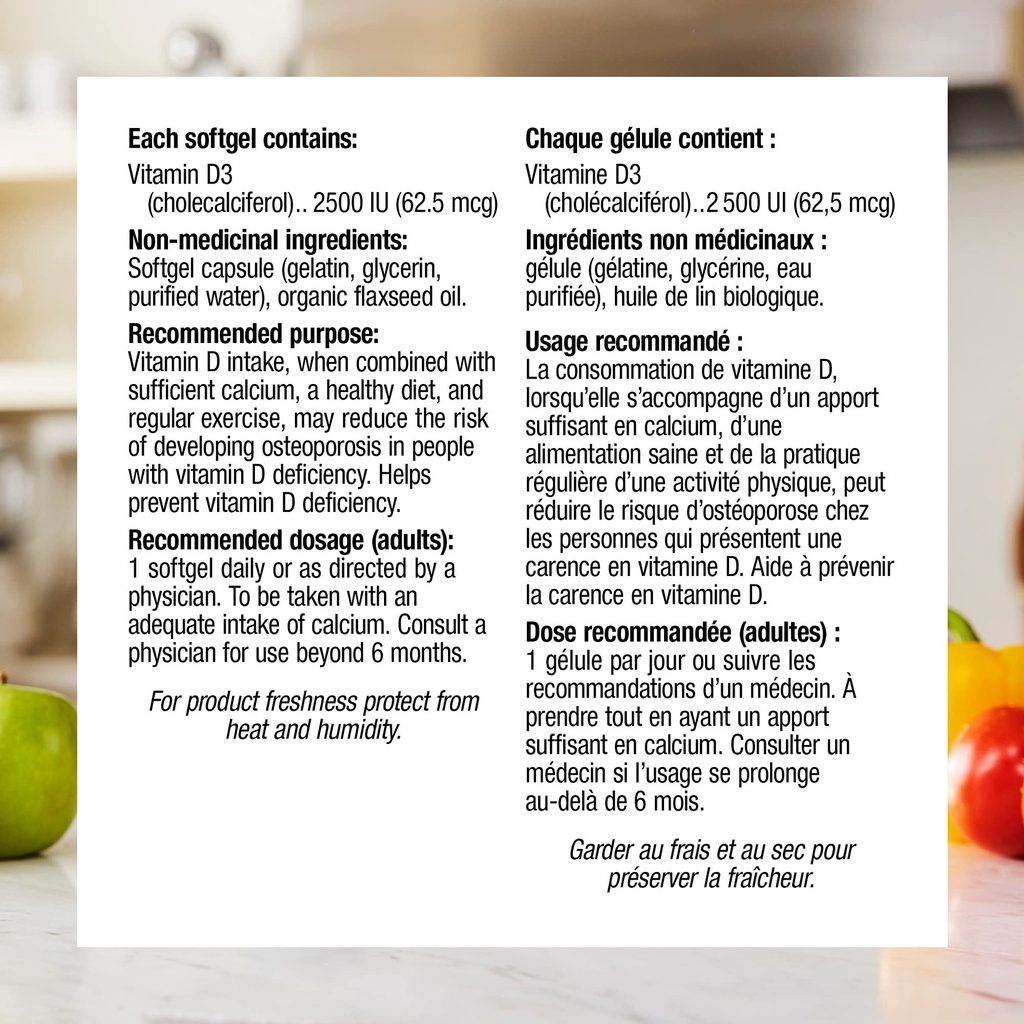 Each softgel contains:

Vitamin D3
(cholecalciferol).. 2500 IU (62.5 mcg)

Non-medicinal ingredients:
Softgel capsule (gelatin, glycerin, purified water), organic flaxseed oil.

Recommended purpose:
Vitamin D intake, when combined with sufficient calcium, a healthy diet, and regular exercise, may reduce the risk of developing osteoporosis in people with vitamin D deficiency. Helps prevent vitamin D deficiency.

Recommended dosage (adults):
1 softgel daily or as directed by a physician. To be taken with an adequate intake of calcium. Consult a physician for use beyond 6 months.

For product freshness protect from heat and humidity.

Chaque gélule contient :

Vitamine D3
(cholécalciférol)..2 500 UI (62,5 mcg)

Ingrédients non médicinaux :
gélule (gélatine, glycérine, eau purifiée), huile de lin biologique.

Usage recommandé :
La consommation de vitamine D, lorsqu'elle s'accompagne d'un apport suffisant en calcium, d'une alimentation saine et de la pratique régulière d'une activité physique, peut réduire le risque d'ostéoporose chez les personnes qui présentent une carence en vitamine D. Aide à prévenir la carence en vitamine D.

Dose recommandée (adultes) :
1 gélule par jour ou suivre les recommandations d'un médecin. À prendre tout en ayant un apport suffisant en calcium. Consulter un médecin si l'usage se prolonge au-delà de 6 mois.

Garder au frais et au sec pour préserver la fraîcheur.